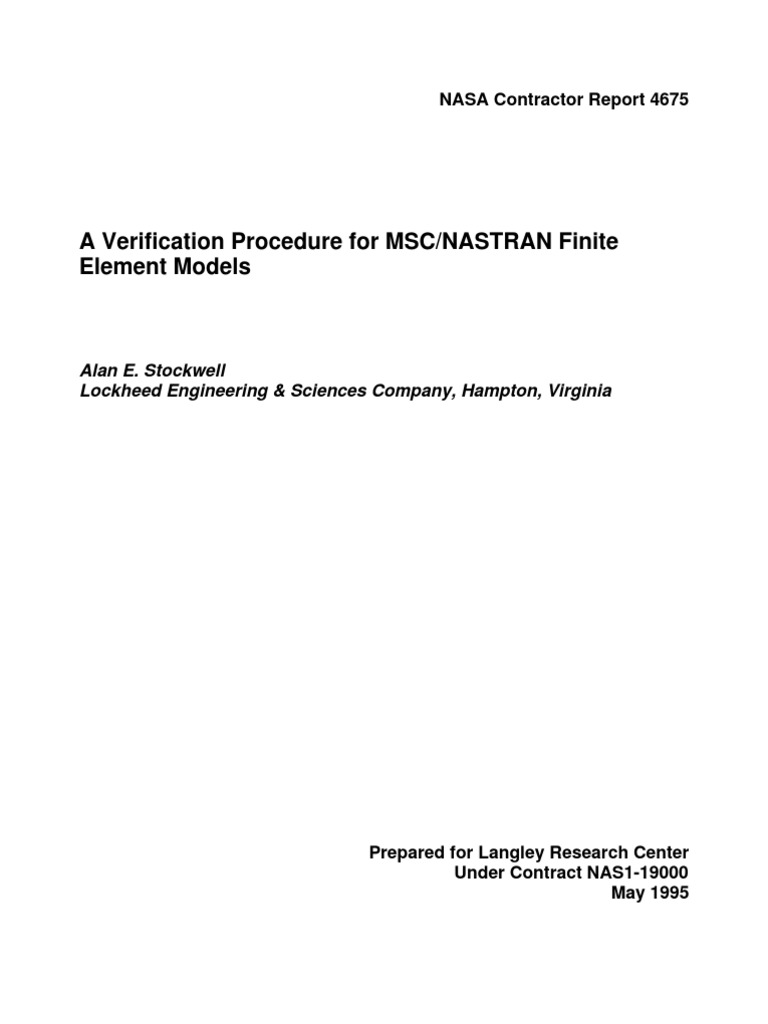 NASA Contractor Report 4675

A Verification Procedure for MSC/NASTRAN Finite Element Models

Alan E. Stockwell
Lockheed Engineering & Sciences Company, Hampton, Virginia

Prepared for Langley Research Center
Under Contract NAS1-19000
May 1995